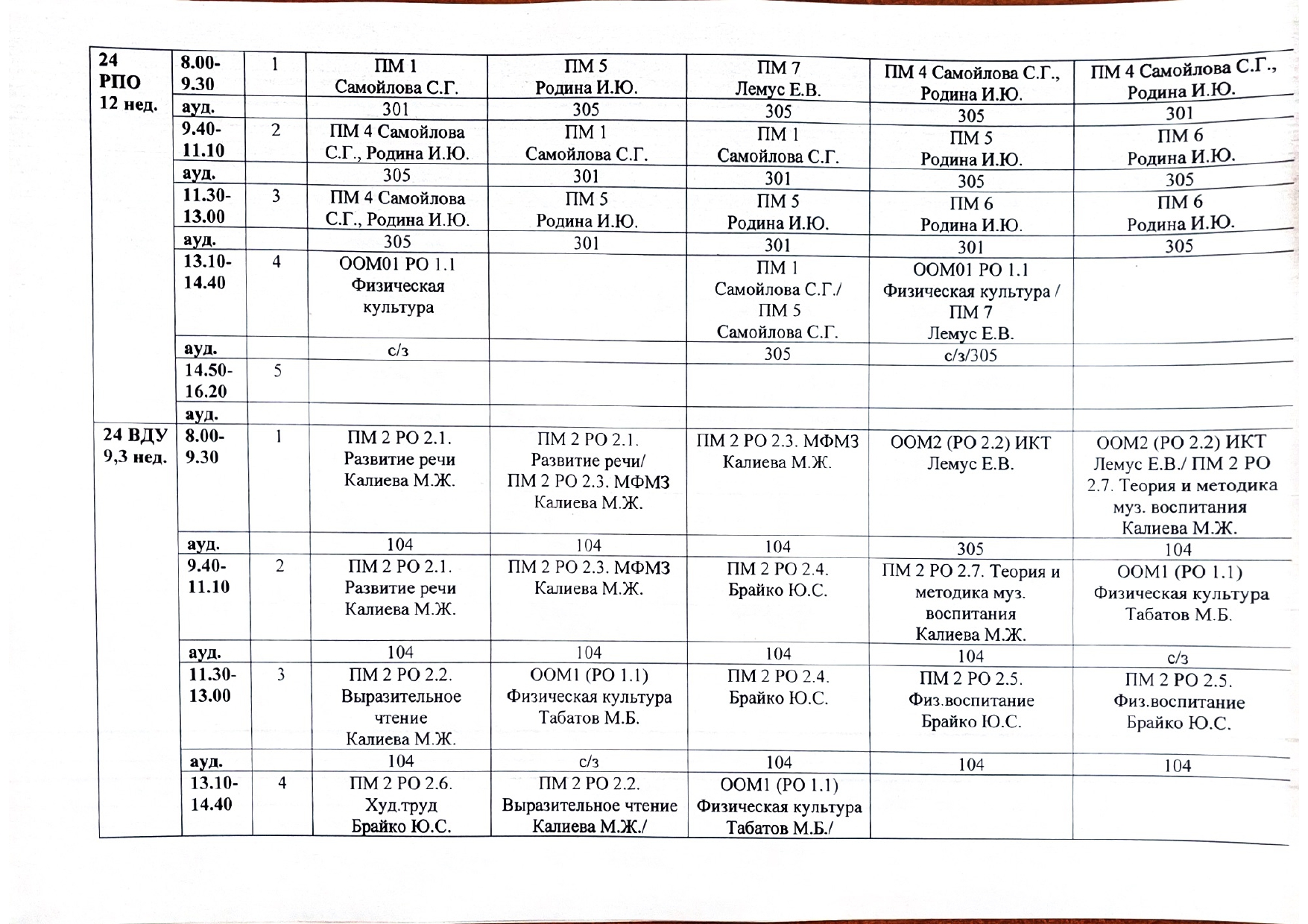 | 24 РПО 12 нед. | 8.00-9.30 | 1 | ПМ 1 Самойлова С.Г. | ПМ 5 Родина И.Ю. | ПМ 7 Лемус Е.В. | ПМ 4 Самойлова С.Г., Родина И.Ю. | ПМ 4 Самойлова С.Г., Родина И.Ю. |
|---|---|---|---|---|---|---|---|
| | ауд. | | 301 | 305 | 305 | 305 | 301 |
| | 9.40-11.10 | 2 | ПМ 4 Самойлова С.Г., Родина И.Ю. | ПМ 1 Самойлова С.Г. | ПМ 1 Самойлова С.Г. | ПМ 5 Родина И.Ю. | ПМ 6 Родина И.Ю. |
| | ауд. | | 305 | 301 | 301 | 305 | 305 |
| | 11.30-13.00 | 3 | ПМ 4 Самойлова С.Г., Родина И.Ю. | ПМ 5 Родина И.Ю. | ПМ 5 Родина И.Ю. | ПМ 6 Родина И.Ю. | ПМ 6 Родина И.Ю. |
| | ауд. | | 305 | 301 | 301 | 301 | 305 |
| | 13.10-14.40 | 4 | ООМ01 РО 1.1 Физическая культура | | ПМ 1 Самойлова С.Г./ ПМ 5 Самойлова С.Г. | ООМ01 РО 1.1 Физическая культура / ПМ 7 Лемус Е.В. | |
| | ауд. | | с/з | | 305 | с/з/305 | |
| | 14.50-16.20 | 5 | | | | | |
| | ауд. | | | | | | |
| 24 ВДУ 9,3 нед. | 8.00-9.30 | 1 | ПМ 2 РО 2.1. Развитие речи Калиева М.Ж. | ПМ 2 РО 2.1. Развитие речи/ ПМ 2 РО 2.3. МФМЗ Калиева М.Ж. | ПМ 2 РО 2.3. МФМЗ Калиева М.Ж. | ООМ2 (РО 2.2) ИКТ Лемус Е.В. | ООМ2 (РО 2.2) ИКТ Лемус Е.В./ ПМ 2 РО 2.7. Теория и методика муз. воспитания Калиева М.Ж. |
| | ауд. | | 104 | 104 | 104 | 305 | 104 |
| | 9.40-11.10 | 2 | ПМ 2 РО 2.1. Развитие речи Калиева М.Ж. | ПМ 2 РО 2.3. МФМЗ Калиева М.Ж. | ПМ 2 РО 2.4. Брайко Ю.С. | ПМ 2 РО 2.7. Теория и методика муз. воспитания Калиева М.Ж. | ООМ1 (РО 1.1) Физическая культура Табатов М.Б. |
| | ауд. | | 104 | 104 | 104 | 104 | с/з |
| | 11.30-13.00 | 3 | ПМ 2 РО 2.2. Выразительное чтение Калиева М.Ж. | ООМ1 (РО 1.1) Физическая культура Табатов М.Б. | ПМ 2 РО 2.4. Брайко Ю.С. | ПМ 2 РО 2.5. Физ.воспитание Брайко Ю.С. | ПМ 2 РО 2.5. Физ.воспитание Брайко Ю.С. |
| | ауд. | | 104 | с/з | 104 | 104 | 104 |
| | 13.10-14.40 | 4 | ПМ 2 РО 2.6. Худ.труд Брайко Ю.С. | ПМ 2 РО 2.2. Выразительное чтение Калиева М.Ж./ | ООМ1 (РО 1.1) Физическая культура Табатов М.Б./ | | |